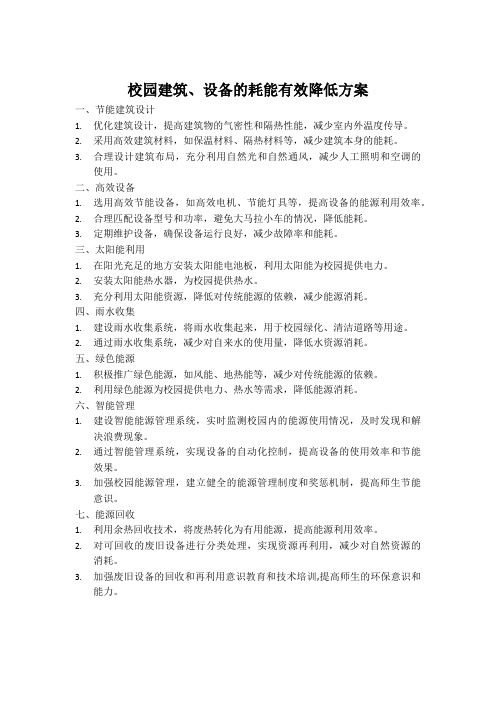 校园建筑、设备的耗能有效降低方案

一、节能建筑设计

1. 优化建筑设计，提高建筑物的气密性和隔热性能，减少室内外温度传导。
2. 采用高效建筑材料，如保温材料、隔热材料等，减少建筑本身的能耗。
3. 合理设计建筑布局，充分利用自然光和自然通风，减少人工照明和空调的使用。

二、高效设备

1. 选用高效节能设备，如高效电机、节能灯具等，提高设备的能源利用效率。
2. 合理匹配设备型号和功率，避免大马拉小车的情况，降低能耗。
3. 定期维护设备，确保设备运行良好，减少故障率和能耗。

三、太阳能利用

1. 在阳光充足的地方安装太阳能电池板，利用太阳能为校园提供电力。
2. 安装太阳能热水器，为校园提供热水。
3. 充分利用太阳能资源，降低对传统能源的依赖，减少能源消耗。

四、雨水收集

1. 建设雨水收集系统，将雨水收集起来，用于校园绿化、清洁道路等用途。
2. 通过雨水收集系统，减少对自来水的使用量，降低水资源消耗。

五、绿色能源

1. 积极推广绿色能源，如风能、地热能等，减少对传统能源的依赖。
2. 利用绿色能源为校园提供电力、热水等需求，降低能源消耗。

六、智能管理

1. 建设智能能源管理系统，实时监测校园内的能源使用情况，及时发现和解决浪费现象。
2. 通过智能管理系统，实现设备的自动化控制，提高设备的使用效率和节能效果。
3. 加强校园能源管理，建立健全的能源管理制度和奖惩机制，提高师生节能意识。

七、能源回收

1. 利用余热回收技术，将废热转化为有用能源，提高能源利用效率。
2. 对可回收的废旧设备进行分类处理，实现资源再利用，减少对自然资源的消耗。
3. 加强废旧设备的回收和再利用意识教育和技术培训,提高师生的环保意识和能力。